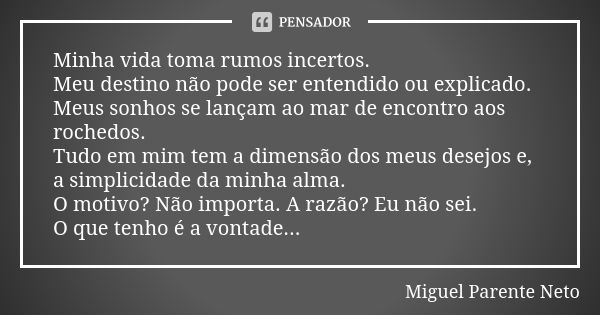 PENSADOR

Minha vida toma rumos incertos.
Meu destino não pode ser entendido ou explicado.
Meus sonhos se lançam ao mar de encontro aos rochedos.
Tudo em mim tem a dimensão dos meus desejos e, a simplicidade da minha alma.
O motivo? Não importa. A razão? Eu não sei.
O que tenho é a vontade...

Miguel Parente Neto